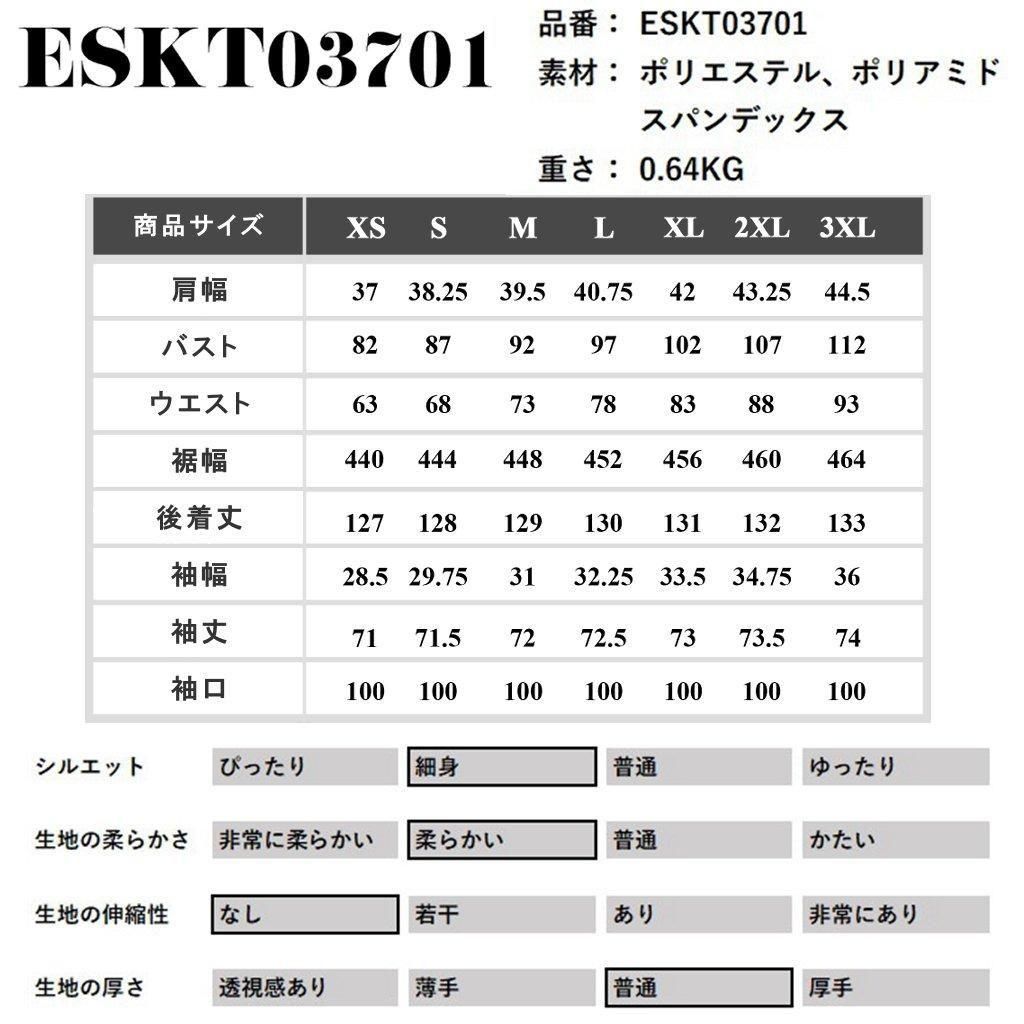 ESKT03701

品番： ESKT03701
素材： ポリエステル、ポリアミド スパンデックス
重さ： 0.64KG

| 商品サイズ | XS | S | M | L | XL | 2XL | 3XL |
|---|---|---|---|---|---|---|---|
| 肩幅 | 37 | 38.25 | 39.5 | 40.75 | 42 | 43.25 | 44.5 |
| バスト | 82 | 87 | 92 | 97 | 102 | 107 | 112 |
| ウエスト | 63 | 68 | 73 | 78 | 83 | 88 | 93 |
| 裾幅 | 440 | 444 | 448 | 452 | 456 | 460 | 464 |
| 後着丈 | 127 | 128 | 129 | 130 | 131 | 132 | 133 |
| 袖幅 | 28.5 | 29.75 | 31 | 32.25 | 33.5 | 34.75 | 36 |
| 袖丈 | 71 | 71.5 | 72 | 72.5 | 73 | 73.5 | 74 |
| 袖口 | 100 | 100 | 100 | 100 | 100 | 100 | 100 |

| シルエット | ぴったり | 細身 | 普通 | ゆったり |
|---|---|---|---|---|
| 生地の柔らかさ | 非常に柔らかい | 柔らかい | 普通 | かたい |
| 生地の伸縮性 | なし | 若干 | あり | 非常にあり |
| 生地の厚さ | 透視感あり | 薄手 | 普通 | 厚手 |